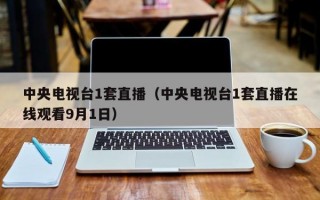 中央电视台1套直播（中央电视台1套直播在线观看9月1日）